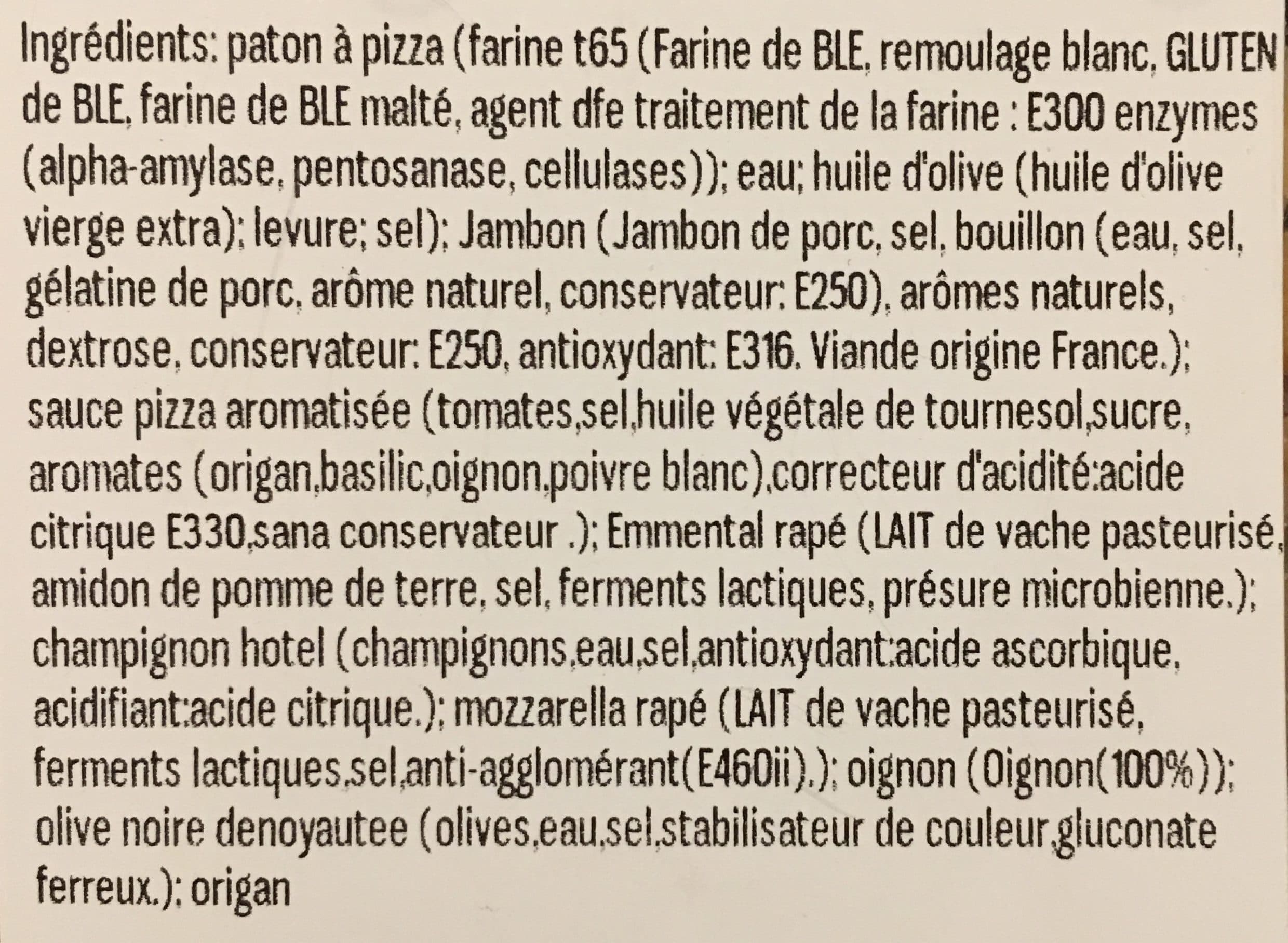 Ingrédients: paton à pizza (farine t65 (Farine de BLE, remoulage blanc, GLUTEN de BLE, farine de BLE malté, agent dfe traitement de la farine : E300 enzymes (alpha-amylase, pentosanase, cellulases)); eau; huile d'olive (huile d'olive vierge extra); levure; sel); Jambon (Jambon de porc, sel, bouillon (eau, sel, gélatine de porc, arôme naturel, conservateur: E250), arômes naturels, dextrose, conservateur: E250, antioxydant: E316. Viande origine France.); sauce pizza aromatisée (tomates,sel,huile végétale de tournesol,sucre, aromates (origan,basilic,oignon,poivre blanc),correcteur d'acidité:acide citrique E330,sana conservateur .); Emmental rapé (LAIT de vache pasteurisé, amidon de pomme de terre, sel, ferments lactiques, présure microbienne.); champignon hotel (champignons,eau,sel,antioxydant:acide ascorbique, acidifiant:acide citrique.); mozzarella rapé (LAIT de vache pasteurisé, ferments lactiques,sel,anti-agglomérant(E460ii).); oignon (Oignon(100%)); olive noire denoyautee (olives,eau,sel,stabilisateur de couleur,gluconate ferreux.); origan